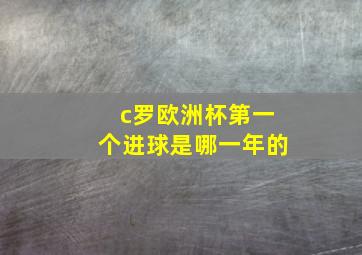 c罗欧洲杯第一个进球是哪一年的